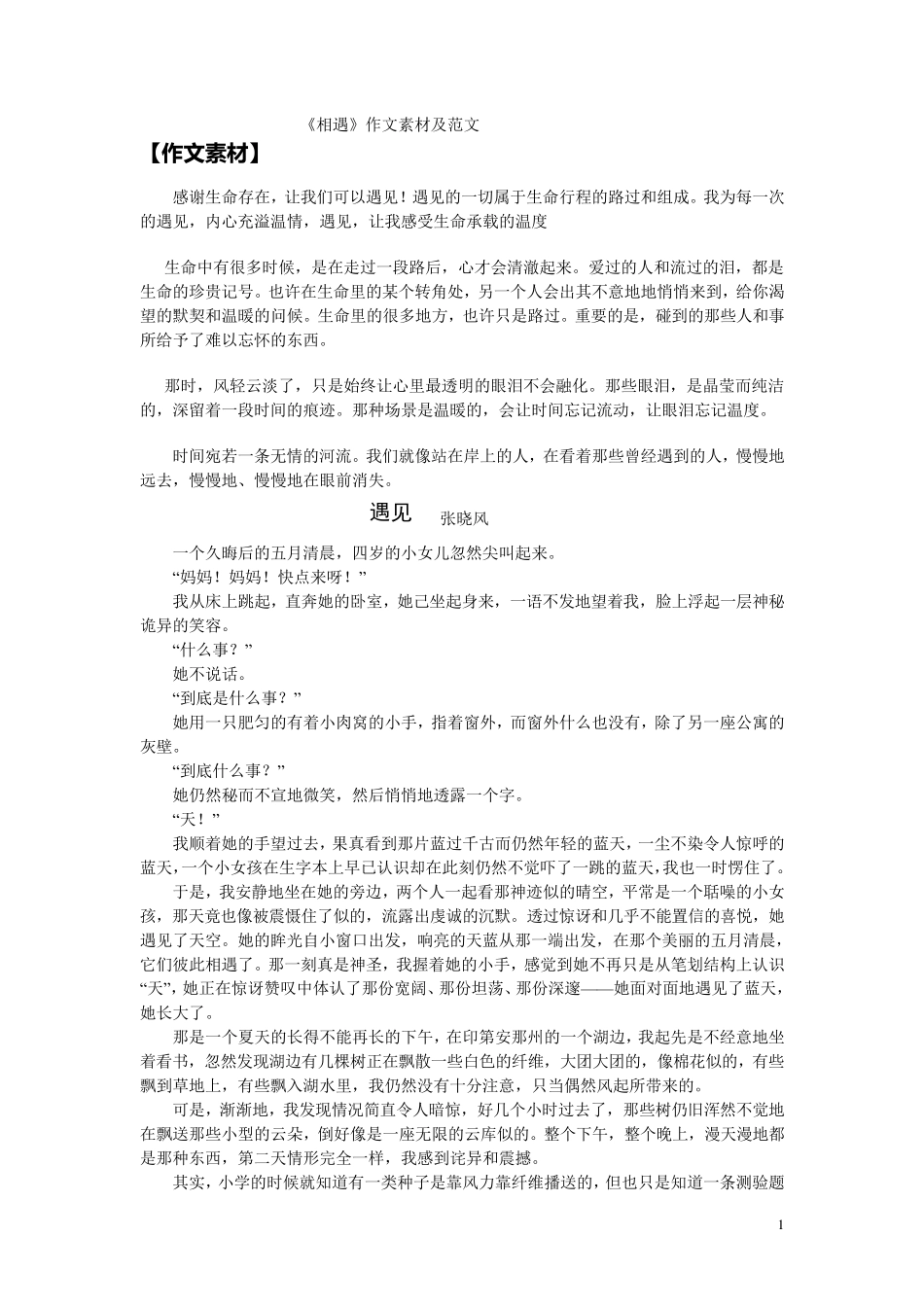 《相遇》作文素材及范文

【作文素材】

感谢生命存在，让我们可以遇见！遇见的一切属于生命行程的路过和组成。我为每一次的遇见，内心充溢温情，遇见，让我感受生命承载的温度

生命中有很多时候，是在走过一段路后，心才会清澈起来。爱过的人和流过的泪，都是生命的珍贵记号。也许在生命里的某个转角处，另一个人会出其不意地悄悄来到，给你渴望的默契和温暖的问候。生命里的很多地方，也许只是路过。重要的是，碰到的那些人和事所给予了难以忘怀的东西。

那时，风轻云淡了，只是始终让心里最透明的眼泪不会融化。那些眼泪，是晶莹而纯洁的，深留着一段时间的痕迹。那种场景是温暖的，会让时间忘记流动，让眼泪忘记温度。

时间宛若一条无情的河流。我们就像站在岸上的人，在看着那些曾经遇到的人，慢慢地远去，慢慢地、慢慢地在眼前消失。

遇见 张晓风

一个久晦后的五月清晨，四岁的小女儿忽然尖叫起来。

“妈妈！妈妈！快点来呀！”

我从床上跳起，直奔她的卧室，她已坐起身来，一语不发地望着我，脸上浮起一层神秘诡异的笑容。

“什么事？”

她不说话。

“到底是什么事？”

她用一只肥匀的有着小肉窝的小手，指着窗外，而窗外什么也没有，除了另一座公寓的灰壁。

“到底什么事？”

她仍然秘而不宣地微笑，然后悄悄地透露一个字。

“天！”

我顺着她的手望过去，果真看到那片蓝过千古而仍然年轻的蓝天，一尘不染令人惊呼的蓝天，一个小女孩在生字本上早已认识却在此刻仍然不觉吓了一跳的蓝天，我也一时愣住了。

于是，我安静地坐在她的旁边，两个人一起看那神迹似的晴空，平常是一个聒噪的小女孩，那天竟也像被震慑住了似的，流露出虔诚的沉默。透过惊讶和几乎不能置信的喜悦，她遇见了天空。她的眸光自小窗口出发，响亮的天蓝从那一端出发，在那个美丽的五月清晨，它们彼此相遇了。那一刻真是神圣，我握着她的小手，感觉到她不再只是从笔划结构上认识“天”，她正在惊讶赞叹中体认了那份宽阔、那份坦荡、那份深邃——她面对面地遇见了蓝天，她长大了。

那是一个夏天的长得不能再长的下午，在印第安那州的一个湖边，我起先是不经意地坐着看书，忽然发现湖边有几棵树正在飘散一些白色的纤维，大团大团的，像棉花似的，有些飘到草地上，有些飘入湖水里，我仍然没有十分注意，只当偶然风起所带来的。

可是，渐渐地，我发现情况简直令人暗惊，好几个小时过去了，那些树仍旧浑然不觉地在飘送那些小型的云朵，倒好像是一座无限的云库似的。整个下午，整个晚上，漫天漫地都是那种东西，第二天情形完全一样，我感到诧异和震撼。

其实，小学的时候就知道有一类种子是靠风力靠纤维播送的，但也只是知道一条测验题

1